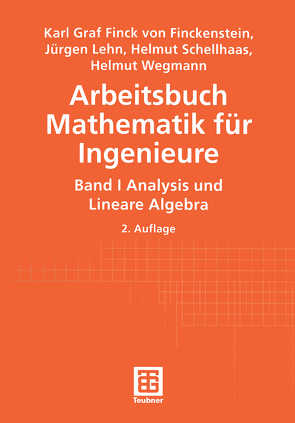 Karl Graf Finck von Finckenstein, Jürgen Lehn, Helmut Schellhaas, Helmut Wegmann

Arbeitsbuch Mathematik für Ingenieure

Band I Analysis und Lineare Algebra

2. Auflage

Teubner